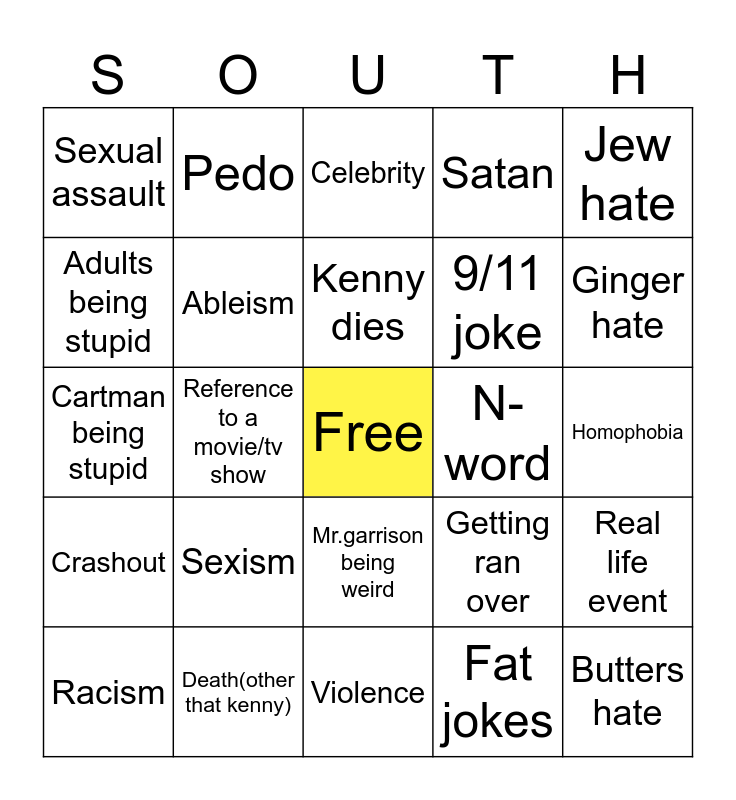 | S | O | U | T | H |
|---|---|---|---|---|
| Sexual assault | Pedo | Celebrity | Satan | Jew hate |
| Adults being stupid | Ableism | Kenny dies | 9/11 joke | Ginger hate |
| Cartman being stupid | Reference to a movie/tv show | Free | N-word | Homophobia |
| Crashout | Sexism | Mr.garrison being weird | Getting ran over | Real life event |
| Racism | Death(other that kenny) | Violence | Fat jokes | Butters hate |